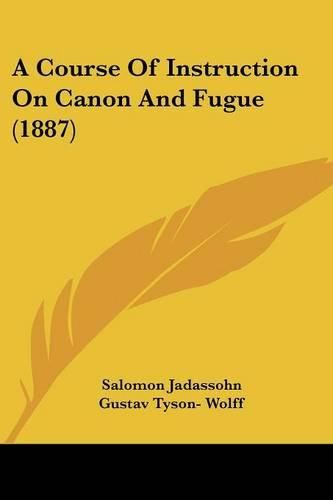 A Course Of Instruction On Canon And Fugue (1887)

Salomon Jadassohn
Gustav Tyson- Wolff